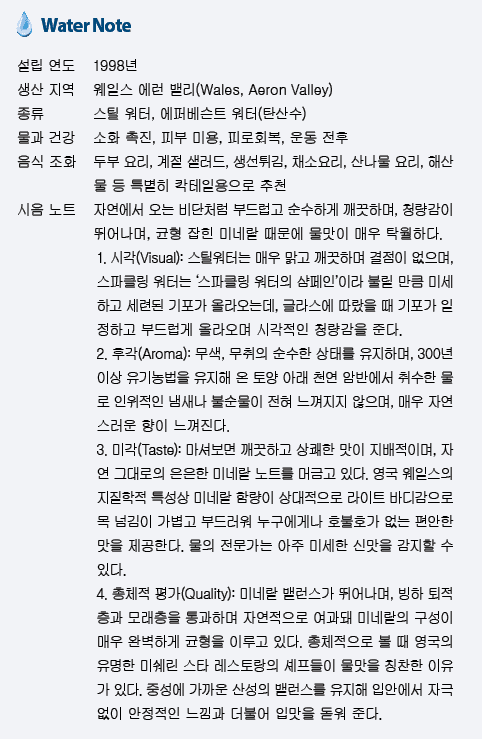 Water Note

설립 연도 1998년
생산 지역 웨일스 에런 밸리(Wales, Aeron Valley)
종류 스틸 워터, 에퍼베슨트 워터(탄산수)
물과 건강 소화 촉진, 피부 미용, 피로회복, 운동 전후
음식 조화 두부 요리, 계절 샐러드, 생선튀김, 채소요리, 산나물 요리, 해산물 등 특별히 칵테일용으로 추천
시음 노트 자연에서 오는 비단처럼 부드럽고 순수하게 깨끗하며, 청량감이 뛰어나며, 균형 잡힌 미네랄 때문에 물맛이 매우 탁월하다.

1. 시각(Visual): 스틸워터는 매우 맑고 깨끗하며 결점이 없으며, 스파클링 워터는 '스파클링 워터의 샴페인'이라 불릴 만큼 미세하고 세련된 기포가 올라오는데, 글라스에 따랐을 때 기포가 일정하고 부드럽게 올라오며 시각적인 청량감을 준다.

2. 후각(Aroma): 무색, 무취의 순수한 상태를 유지하며, 300년 이상 유기농법을 유지해 온 토양 아래 천연 암반에서 취수한 물로 인위적인 냄새나 불순물이 전혀 느껴지지 않으며, 매우 자연스러운 향이 느껴진다.

3. 미각(Taste): 마셔보면 깨끗하고 상쾌한 맛이 지배적이며, 자연 그대로의 은은한 미네랄 노트를 머금고 있다. 영국 웨일스의 지질학적 특성상 미네랄 함량이 상대적으로 라이트 바디감으로 목 넘김이 가볍고 부드러워 누구에게나 호불호가 없는 편안한 맛을 제공한다. 물의 전문가는 아주 미세한 신맛을 감지할 수 있다.

4. 총체적 평가(Quality): 미네랄 밸런스가 뛰어나며, 빙하 퇴적층과 모래층을 통과하며 자연적으로 여과돼 미네랄의 구성이 매우 완벽하게 균형을 이루고 있다. 총체적으로 볼 때 영국의 유명한 미쉐린 스타 레스토랑의 셰프들이 물맛을 칭찬한 이유가 있다. 중성에 가까운 산성의 밸런스를 유지해 입안에서 자극 없이 안정적인 느낌과 더불어 입맛을 돋워 준다.